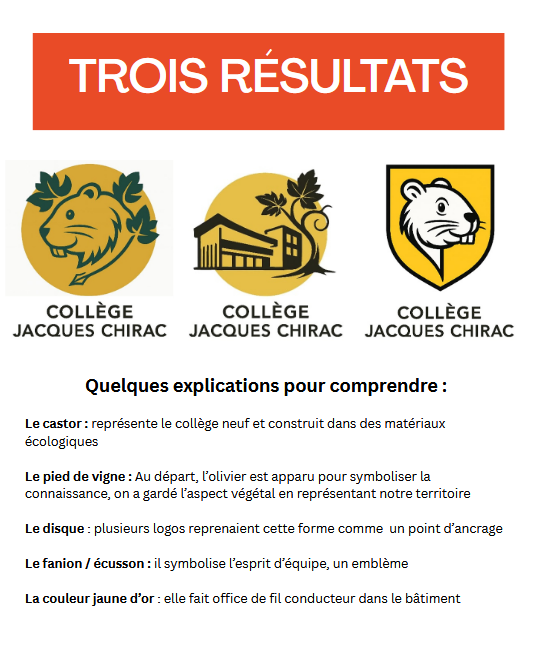 TROIS RÉSULTATS

COLLÈGE
JACQUES CHIRAC

COLLÈGE
JACQUES CHIRAC

COLLÈGE
JACQUES CHIRAC

Quelques explications pour comprendre :

Le castor : représente le collège neuf et construit dans des matériaux écologiques

Le pied de vigne : Au départ, l'olivier est apparu pour symboliser la connaissance, on a gardé l'aspect végétal en représentant notre territoire

Le disque : plusieurs logos reprenaient cette forme comme un point d'ancrage

Le fanion / écusson : il symbolise l'esprit d'équipe, un emblème

La couleur jaune d'or : elle fait office de fil conducteur dans le bâtiment